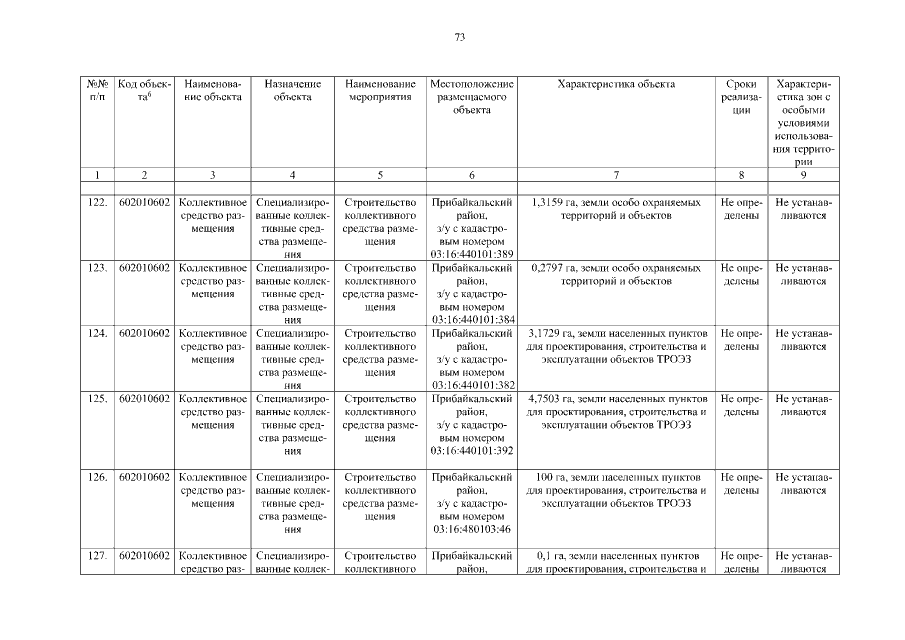 73

| №№ п/п | Код объекта$^6$ | Наименование объекта | Назначение объекта | Наименование мероприятия | Местоположение размещаемого объекта | Характеристика объекта | Сроки реализации | Характеристика зон с особыми условиями использования территории |
|---|---|---|---|---|---|---|---|---|
| 1 | 2 | 3 | 4 | 5 | 6 | 7 | 8 | 9 |
| 122. | 602010602 | Коллективное средство размещения | Специализированные коллективные средства размещения | Строительство коллективного средства размещения | Прибайкальский район, з/у с кадастровым номером 03:16:440101:389 | 1,3159 га, земли особо охраняемых территорий и объектов | Не определены | Не устанавливаются |
| 123. | 602010602 | Коллективное средство размещения | Специализированные коллективные средства размещения | Строительство коллективного средства размещения | Прибайкальский район, з/у с кадастровым номером 03:16:440101:384 | 0,2797 га, земли особо охраняемых территорий и объектов | Не определены | Не устанавливаются |
| 124. | 602010602 | Коллективное средство размещения | Специализированные коллективные средства размещения | Строительство коллективного средства размещения | Прибайкальский район, з/у с кадастровым номером 03:16:440101:382 | 3,1729 га, земли населенных пунктов для проектирования, строительства и эксплуатации объектов ТРОЭЗ | Не определены | Не устанавливаются |
| 125. | 602010602 | Коллективное средство размещения | Специализированные коллективные средства размещения | Строительство коллективного средства размещения | Прибайкальский район, з/у с кадастровым номером 03:16:440101:392 | 4,7503 га, земли населенных пунктов для проектирования, строительства и эксплуатации объектов ТРОЭЗ | Не определены | Не устанавливаются |
| 126. | 602010602 | Коллективное средство размещения | Специализированные коллективные средства размещения | Строительство коллективного средства размещения | Прибайкальский район, з/у с кадастровым номером 03:16:480103:46 | 100 га, земли населенных пунктов для проектирования, строительства и эксплуатации объектов ТРОЭЗ | Не определены | Не устанавливаются |
| 127. | 602010602 | Коллективное средство раз- | Специализированные коллек- | Строительство коллективного | Прибайкальский район, | 0,1 га, земли населенных пунктов для проектирования, строительства и | Не определены | Не устанавливаются |